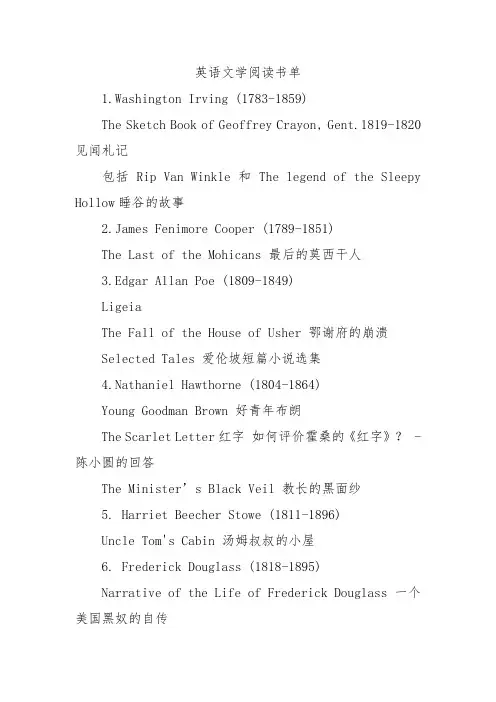 英语文学阅读书单

1.Washington Irving (1783-1859)

The Sketch Book of Geoffrey Crayon, Gent.1819-1820 见闻札记

包括 Rip Van Winkle 和 The legend of the Sleepy Hollow 睡谷的故事

2.James Fenimore Cooper (1789-1851)

The Last of the Mohicans 最后的莫西干人

3.Edgar Allan Poe (1809-1849)

Ligeia

The Fall of the House of Usher 鄂谢府的崩溃

Selected Tales 爱伦坡短篇小说选集

4.Nathaniel Hawthorne (1804-1864)

Young Goodman Brown 好青年布朗

The Scarlet Letter 红字 如何评价霍桑的《红字》？ - 陈小圆的回答

The Minister’s Black Veil 教长的黑面纱

5. Harriet Beecher Stowe (1811-1896)

Uncle Tom's Cabin 汤姆叔叔的小屋

6. Frederick Douglass (1818-1895)

Narrative of the Life of Frederick Douglass 一个美国黑奴的自传